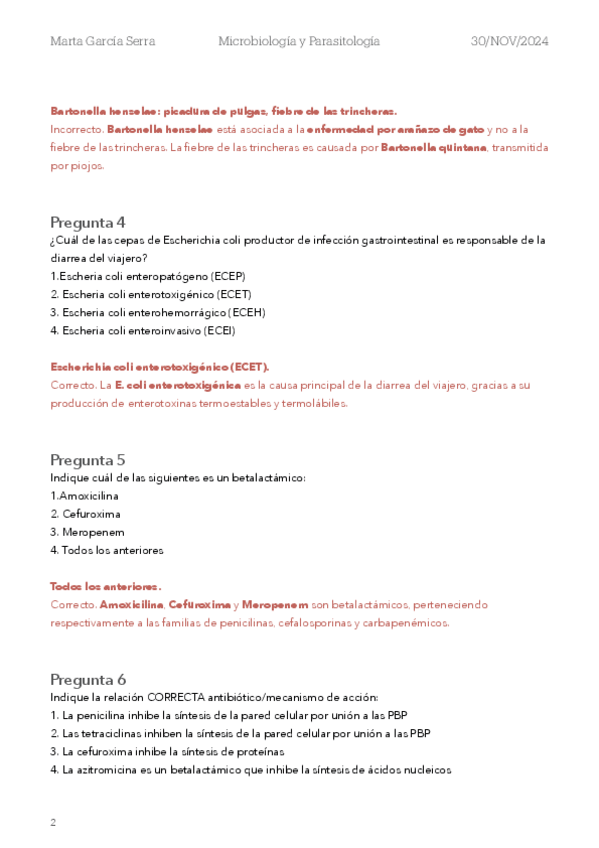 Marta García Serra Microbiología y Parasitología 30/NOV/2024

Bartonella henselae: picadura de pulgas, fiebre de las trincheras.
Incorrecto. Bartonella henselae está asociada a la enfermedad por arañazo de gato y no a la fiebre de las trincheras. La fiebre de las trincheras es causada por Bartonella quintana, transmitida por piojos.

Pregunta 4
¿Cuál de las cepas de Escherichia coli productor de infección gastrointestinal es responsable de la diarrea del viajero?
1.Escheria coli enteropatógeno (ECEP)
2. Escheria coli enterotoxigénico (ECET)
3. Escheria coli enterohemorrágico (ECEH)
4. Escheria coli enteroinvasivo (ECEI)

Escherichia coli enterotoxigénico (ECET).
Correcto. La E. coli enterotoxigénica es la causa principal de la diarrea del viajero, gracias a su producción de enterotoxinas termoestables y termolábiles.

Pregunta 5
Indique cuál de las siguientes es un betalactámico:
1.Amoxicilina
2. Cefuroxima
3. Meropenem
4. Todos los anteriores

Todos los anteriores.
Correcto. Amoxicilina, Cefuroxima y Meropenem son betalactámicos, perteneciendo respectivamente a las familias de penicilinas, cefalosporinas y carbapenémicos.

Pregunta 6
Indique la relación CORRECTA antibiótico/mecanismo de acción:
1. La penicilina inhibe la síntesis de la pared celular por unión a las PBP
2. Las tetraciclinas inhiben la síntesis de la pared celular por unión a las PBP
3. La cefuroxima inhibe la síntesis de proteínas
4. La azitromicina es un betalactámico que inhibe la síntesis de ácidos nucleicos

2